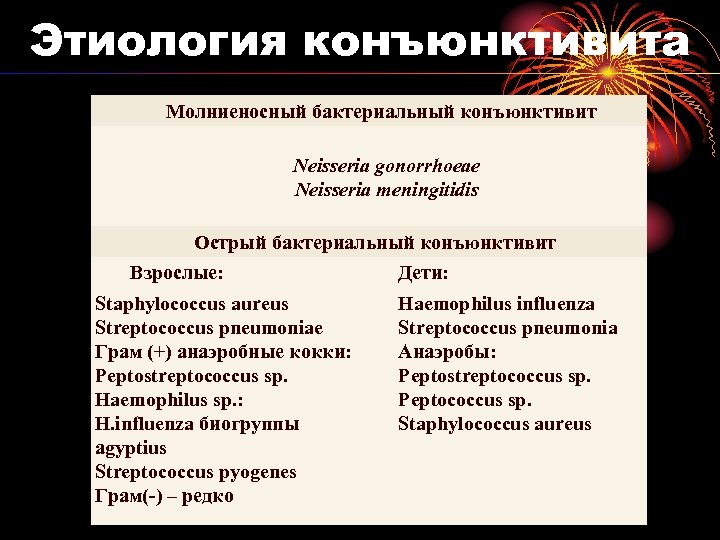 Этиология конъюнктивита

Молниеносный бактериальный конъюнктивит

Neisseria gonorrhoeae
Neisseria meningitidis

Острый бактериальный конъюнктивит

Взрослые:

Staphylococcus aureus
Streptococcus pneumoniae
Грам (+) анаэробные кокки:
Peptostreptococcus sp.
Haemophilus sp.:
H.influenza биогруппы agyptius
Streptococcus pyogenes
Грам(-) – редко

Дети:

Haemophilus influenza
Streptococcus pneumonia
Анаэробы:
Peptostreptococcus sp.
Peptococcus sp.
Staphylococcus aureus